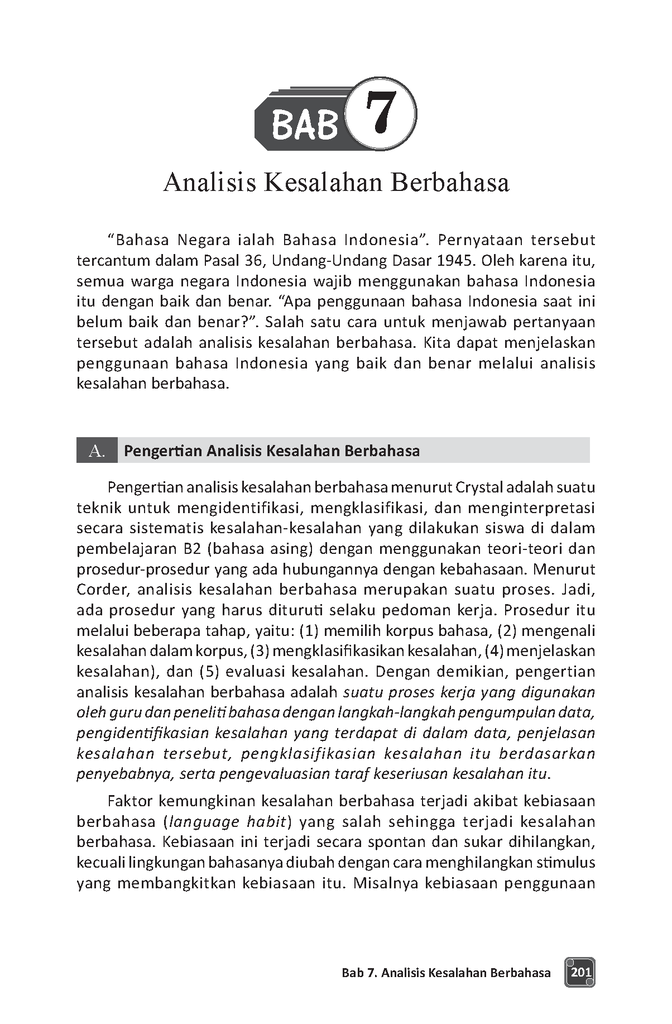 BAB 7

Analisis Kesalahan Berbahasa

"Bahasa Negara ialah Bahasa Indonesia". Pernyataan tersebut tercantum dalam Pasal 36, Undang-Undang Dasar 1945. Oleh karena itu, semua warga negara Indonesia wajib menggunakan bahasa Indonesia itu dengan baik dan benar. "Apa penggunaan bahasa Indonesia saat ini belum baik dan benar?". Salah satu cara untuk menjawab pertanyaan tersebut adalah analisis kesalahan berbahasa. Kita dapat menjelaskan penggunaan bahasa Indonesia yang baik dan benar melalui analisis kesalahan berbahasa.

A. Pengertian Analisis Kesalahan Berbahasa

Pengertian analisis kesalahan berbahasa menurut Crystal adalah suatu teknik untuk mengidentifikasi, mengklasifikasi, dan menginterpretasi secara sistematis kesalahan-kesalahan yang dilakukan siswa di dalam pembelajaran B2 (bahasa asing) dengan menggunakan teori-teori dan prosedur-prosedur yang ada hubungannya dengan kebahasaan. Menurut Corder, analisis kesalahan berbahasa merupakan suatu proses. Jadi, ada prosedur yang harus dituruti selaku pedoman kerja. Prosedur itu melalui beberapa tahap, yaitu: (1) memilih korpus bahasa, (2) mengenali kesalahan dalam korpus, (3) mengklasifikasikan kesalahan, (4) menjelaskan kesalahan), dan (5) evaluasi kesalahan. Dengan demikian, pengertian analisis kesalahan berbahasa adalah suatu proses kerja yang digunakan oleh guru dan peneliti bahasa dengan langkah-langkah pengumpulan data, pengidentifikasian kesalahan yang terdapat di dalam data, penjelasan kesalahan tersebut, pengklasifikasian kesalahan itu berdasarkan penyebabnya, serta pengevaluasian taraf keseriusan kesalahan itu.

Faktor kemungkinan kesalahan berbahasa terjadi akibat kebiasaan berbahasa (language habit) yang salah sehingga terjadi kesalahan berbahasa. Kebiasaan ini terjadi secara spontan dan sukar dihilangkan, kecuali lingkungan bahasanya diubah dengan cara menghilangkan stimulus yang membangkitkan kebiasaan itu. Misalnya kebiasaan penggunaan

Bab 7. Analisis Kesalahan Berbahasa 201